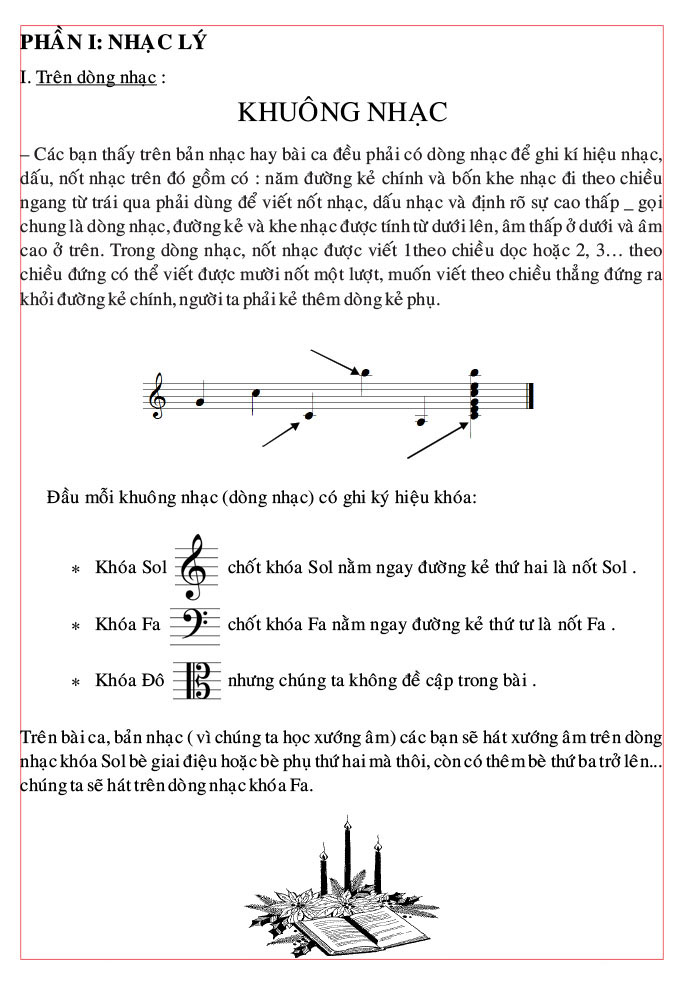 PHẦN I: NHẠC LÝ

I. Trên dòng nhạc :

KHUÔNG NHẠC

– Các bạn thấy trên bản nhạc hay bài ca đều phải có dòng nhạc để ghi kí hiệu nhạc, dấu, nốt nhạc trên đó gồm có : năm đường kẻ chính và bốn khe nhạc đi theo chiều ngang từ trái qua phải dùng để viết nốt nhạc, dấu nhạc và định rõ sự cao thấp _ gọi chung là dòng nhạc, đường kẻ và khe nhạc được tính từ dưới lên, âm thấp ở dưới và âm cao ở trên. Trong dòng nhạc, nốt nhạc được viết 1theo chiều dọc hoặc 2, 3… theo chiều đứng có thể viết được mười nốt một lượt, muốn viết theo chiều thẳng đứng ra khỏi đường kẻ chính, người ta phải kẻ thêm dòng kẻ phụ.

Đầu mỗi khuông nhạc (dòng nhạc) có ghi ký hiệu khóa:

* Khóa Sol chốt khóa Sol nằm ngay đường kẻ thứ hai là nốt Sol .

* Khóa Fa chốt khóa Fa nằm ngay đường kẻ thứ tư là nốt Fa .

* Khóa Đô nhưng chúng ta không đề cập trong bài .

Trên bài ca, bản nhạc ( vì chúng ta học xướng âm) các bạn sẽ hát xướng âm trên dòng nhạc khóa Sol bè giai điệu hoặc bè phụ thứ hai mà thôi, còn có thêm bè thứ ba trở lên... chúng ta sẽ hát trên dòng nhạc khóa Fa.